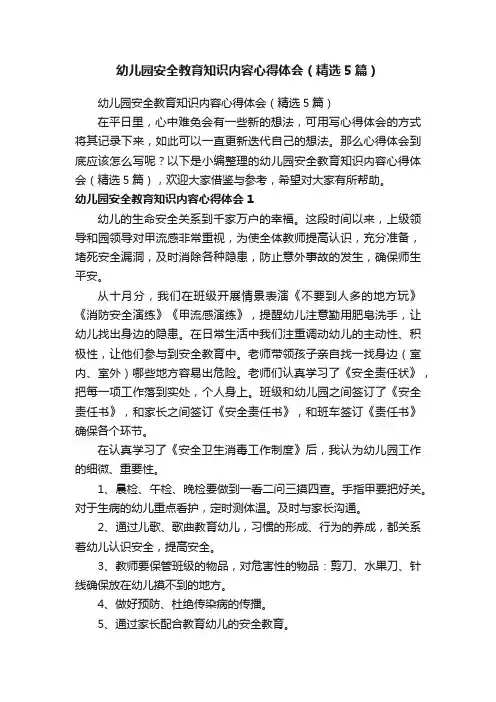 幼儿园安全教育知识内容心得体会（精选5篇）

幼儿园安全教育知识内容心得体会（精选5篇）

在平日里，心中难免会有一些新的想法，可用写心得体会的方式将其记录下来，如此可以一直更新迭代自己的想法。那么心得体会到底应该怎么写呢？以下是小编整理的幼儿园安全教育知识内容心得体会（精选5篇），欢迎大家借鉴与参考，希望对大家有所帮助。

幼儿园安全教育知识内容心得体会1

幼儿的生命安全关系到千家万户的幸福。这段时间以来，上级领导和园领导对甲流感非常重视，为使全体教师提高认识，充分准备，堵死安全漏洞，及时消除各种隐患，防止意外事故的发生，确保师生平安。

从十月分，我们在班级开展情景表演《不要到人多的地方玩》《消防安全演练》《甲流感演练》，提醒幼儿注意勤用肥皂洗手，让幼儿找出身边的隐患。在日常生活中我们注重调动幼儿的主动性、积极性，让他们参与到安全教育中。老师带领孩子亲自找一找身边（室内、室外）哪些地方容易出危险。老师们认真学习了《安全责任状》，把每一项工作落到实处，个人身上。班级和幼儿园之间签订了《安全责任书》，和家长之间签订《安全责任书》，和班车签订《责任书》确保各个环节。

在认真学习了《安全卫生消毒工作制度》后，我认为幼儿园工作的细微、重要性。

1、晨检、午检、晚检要做到一看二问三摸四查。手指甲要把好关。对于生病的幼儿重点看护，定时测体温。及时与家长沟通。

2、通过儿歌、歌曲教育幼儿，习惯的形成、行为的养成，都关系着幼儿认识安全，提高安全。

3、教师要保管班级的物品，对危害性的物品：剪刀、水果刀、针线确保放在幼儿摸不到的地方。

4、做好预防、杜绝传染病的传播。

5、通过家长配合教育幼儿的安全教育。